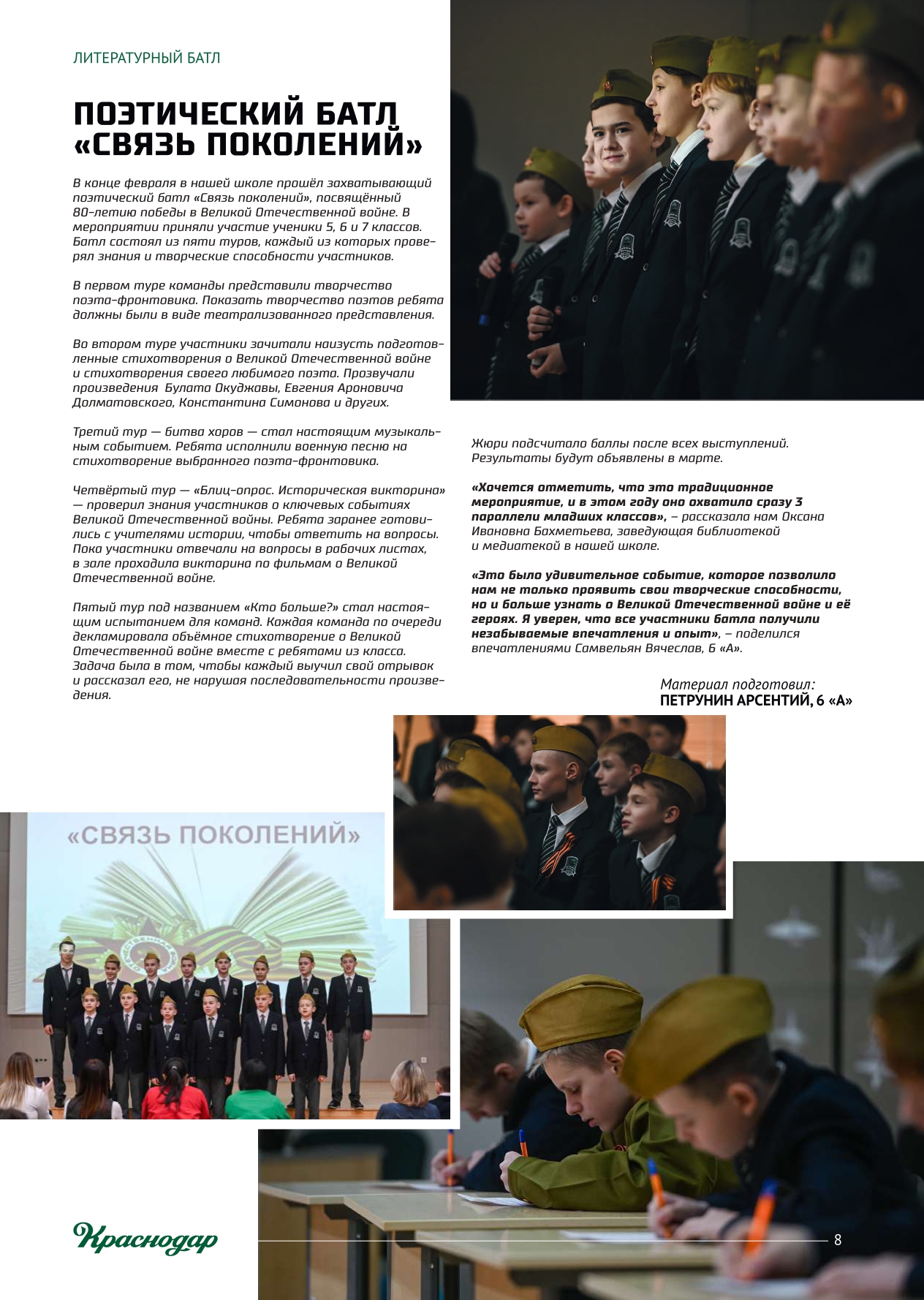 ЛИТЕРАТУРНЫЙ БАТЛ

ПОЭТИЧЕСКИЙ БАТЛ «СВЯЗЬ ПОКОЛЕНИЙ»

В конце февраля в нашей школе прошёл захватывающий поэтический батл «Связь поколений», посвящённый 80-летию победы в Великой Отечественной войне. В мероприятии приняли участие ученики 5, 6 и 7 классов. Батл состоял из пяти туров, каждый из которых проверял знания и творческие способности участников.

В первом туре команды представили творчество поэта-фронтовика. Показать творчество поэтов ребята должны были в виде театрализованного представления.

Во втором туре участники зачитали наизусть подготовленные стихотворения о Великой Отечественной войне и стихотворения своего любимого поэта. Прозвучали произведения Булата Окуджавы, Евгения Ароновича Долматовского, Константина Симонова и других.

Третий тур — битва хоров — стал настоящим музыкальным событием. Ребята исполнили военную песню на стихотворение выбранного поэта-фронтовика.

Четвёртый тур — «Блиц-опрос. Историческая викторина» — проверил знания участников о ключевых событиях Великой Отечественной войны. Ребята заранее готовились с учителями истории, чтобы ответить на вопросы. Пока участники отвечали на вопросы в рабочих листах, в зале проходила викторина по фильмам о Великой Отечественной войне.

Пятый тур под названием «Кто больше?» стал настоящим испытанием для команд. Каждая команда по очереди декламировала объёмное стихотворение о Великой Отечественной войне вместе с ребятами из класса. Задача была в том, чтобы каждый выучил свой отрывок и рассказал его, не нарушая последовательности произведения.

Жюри подсчитало баллы после всех выступлений. Результаты будут объявлены в марте.

«Хочется отметить, что это традиционное мероприятие, и в этом году оно охватило сразу 3 параллели младших классов», – рассказала нам Оксана Ивановна Бахметьева, заведующая библиотекой и медиатекой в нашей школе.

«Это было удивительное событие, которое позволило нам не только проявить свои творческие способности, но и больше узнать о Великой Отечественной войне и её героях. Я уверен, что все участники батла получили незабываемые впечатления и опыт», – поделился впечатлениями Самвельян Вячеслав, 6 «А».

Материал подготовил:
ПЕТРУНИН АРСЕНТИЙ, 6 «А»

«СВЯЗЬ ПОКОЛЕНИЙ»

Краснодар

8